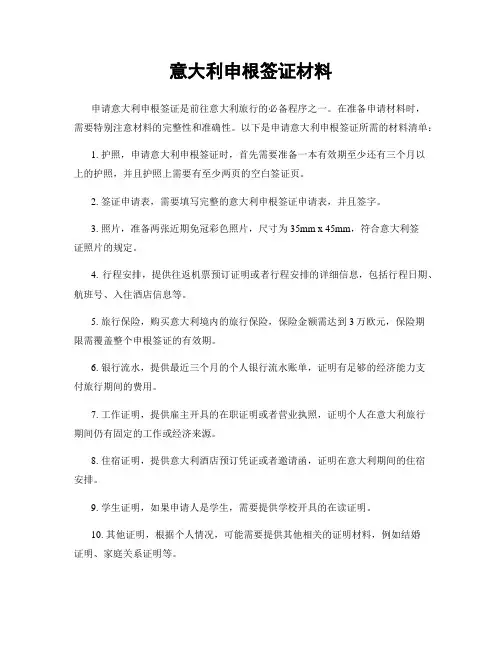 意大利申根签证材料

申请意大利申根签证是前往意大利旅行的必备程序之一。在准备申请材料时，需要特别注意材料的完整性和准确性。以下是申请意大利申根签证所需的材料清单：

1. 护照，申请意大利申根签证时，首先需要准备一本有效期至少还有三个月以上的护照，并且护照上需要有至少两页的空白签证页。

2. 签证申请表，需要填写完整的意大利申根签证申请表，并且签字。

3. 照片，准备两张近期免冠彩色照片，尺寸为 35mm x 45mm，符合意大利签证照片的规定。

4. 行程安排，提供往返机票预订证明或者行程安排的详细信息，包括行程日期、航班号、入住酒店信息等。

5. 旅行保险，购买意大利境内的旅行保险，保险金额需达到 3 万欧元，保险期限需覆盖整个申根签证的有效期。

6. 银行流水，提供最近三个月的个人银行流水账单，证明有足够的经济能力支付旅行期间的费用。

7. 工作证明，提供雇主开具的在职证明或者营业执照，证明个人在意大利旅行期间仍有固定的工作或经济来源。

8. 住宿证明，提供意大利酒店预订凭证或者邀请函，证明在意大利期间的住宿安排。

9. 学生证明，如果申请人是学生，需要提供学校开具的在读证明。

10. 其他证明，根据个人情况，可能需要提供其他相关的证明材料，例如结婚证明、家庭关系证明等。